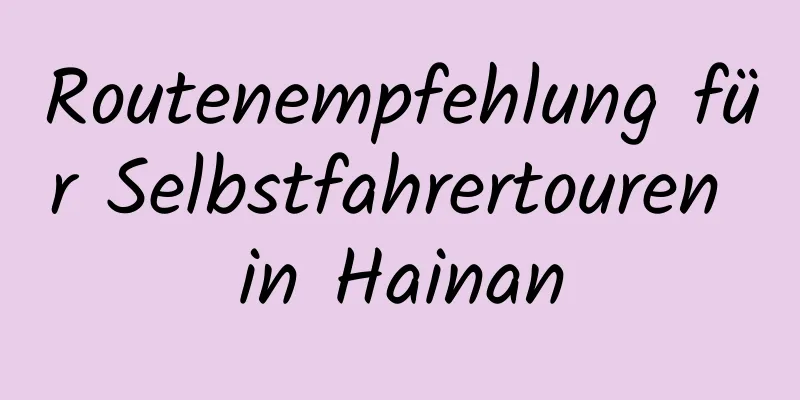 Routenempfehlung für Selbstfahrertouren in Hainan